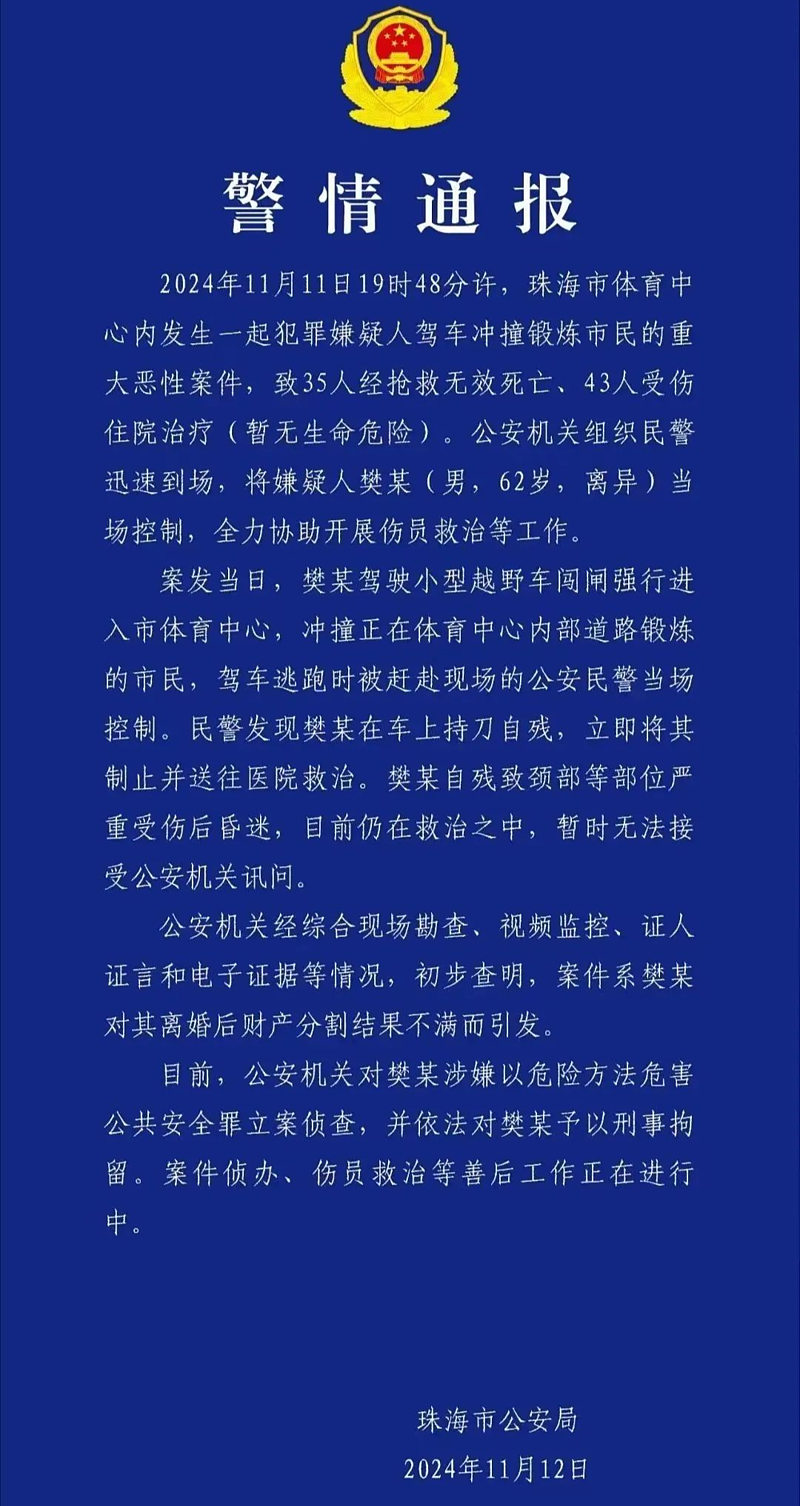 警情通报

2024年11月11日19时48分许，珠海市体育中心内发生一起犯罪嫌疑人驾车冲撞锻炼市民的重大恶性案件，致35人经抢救无效死亡、43人受伤住院治疗（暂无生命危险）。公安机关组织民警迅速到场，将嫌疑人樊某（男，62岁，离异）当场控制，全力协助开展伤员救治等工作。

案发当日，樊某驾驶小型越野车闯闸强行进入市体育中心，冲撞正在体育中心内部道路锻炼的市民，驾车逃跑时被赶赴现场的公安民警当场控制。民警发现樊某在车上持刀自残，立即将其制止并送往医院救治。樊某自残致颈部等部位严重受伤后昏迷，目前仍在救治之中，暂时无法接受公安机关讯问。

公安机关经综合现场勘查、视频监控、证人证言和电子证据等情况，初步查明，案件系樊某对其离婚后财产分割结果不满而引发。

目前，公安机关对樊某涉嫌以危险方法危害公共安全罪立案侦查，并依法对樊某予以刑事拘留。案件侦办、伤员救治等善后工作正在进行中。

珠海市公安局
2024年11月12日